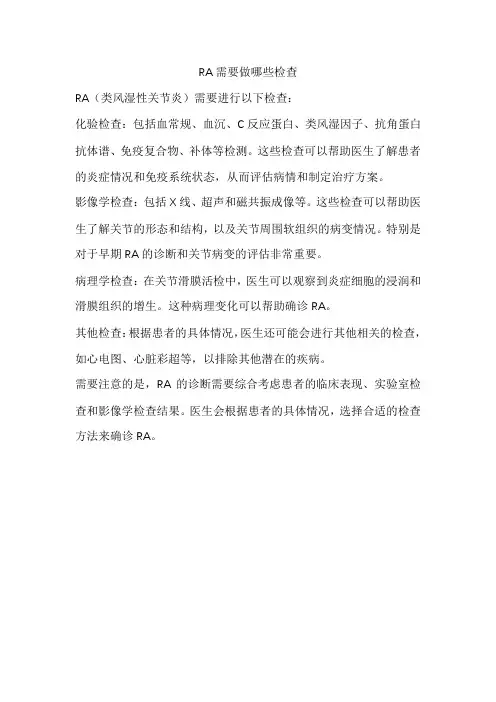 RA需要做哪些检查

RA（类风湿性关节炎）需要进行以下检查：

化验检查：包括血常规、血沉、C反应蛋白、类风湿因子、抗角蛋白抗体谱、免疫复合物、补体等检测。这些检查可以帮助医生了解患者的炎症情况和免疫系统状态，从而评估病情和制定治疗方案。

影像学检查：包括X线、超声和磁共振成像等。这些检查可以帮助医生了解关节的形态和结构，以及关节周围软组织的病变情况。特别是对于早期RA的诊断和关节病变的评估非常重要。

病理学检查：在关节滑膜活检中，医生可以观察到炎症细胞的浸润和滑膜组织的增生。这种病理变化可以帮助确诊RA。

其他检查：根据患者的具体情况，医生还可能会进行其他相关的检查，如心电图、心脏彩超等，以排除其他潜在的疾病。

需要注意的是，RA的诊断需要综合考虑患者的临床表现、实验室检查和影像学检查结果。医生会根据患者的具体情况，选择合适的检查方法来确诊RA。